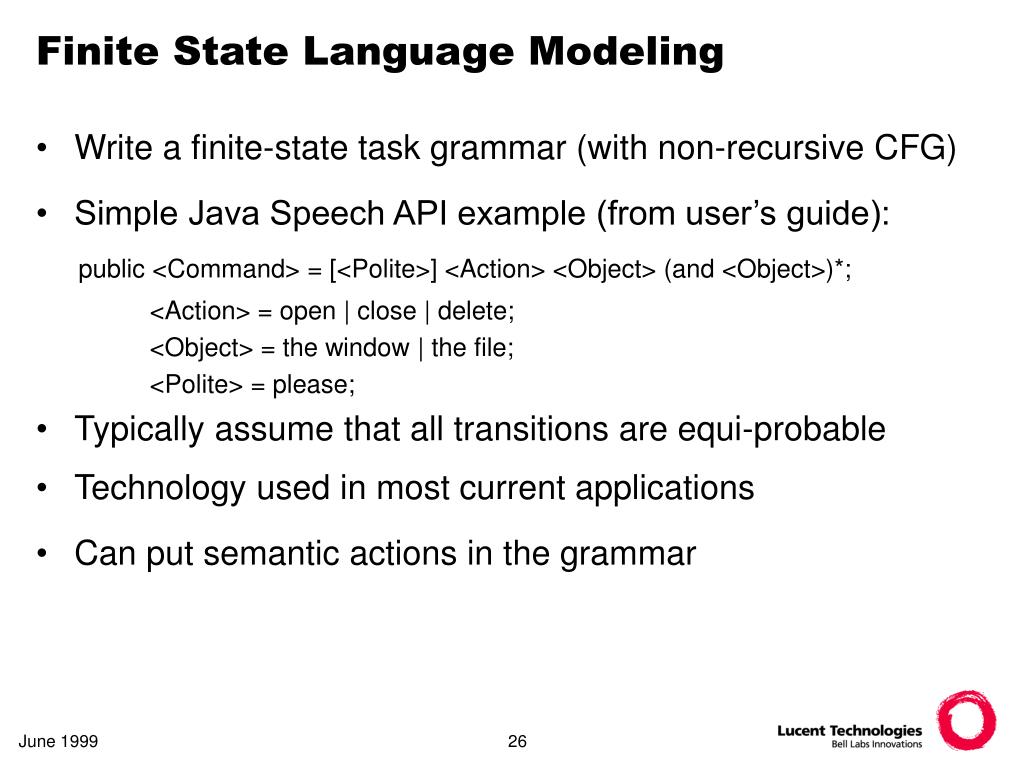 Finite State Language Modeling

• Write a finite-state task grammar (with non-recursive CFG)

• Simple Java Speech API example (from user's guide):

public <Command> = [<Polite>] <Action> <Object> (and <Object>)*;

<Action> = open | close | delete;

<Object> = the window | the file;

<Polite> = please;

• Typically assume that all transitions are equi-probable

• Technology used in most current applications

• Can put semantic actions in the grammar

June 1999

26

Lucent Technologies
Bell Labs Innovations